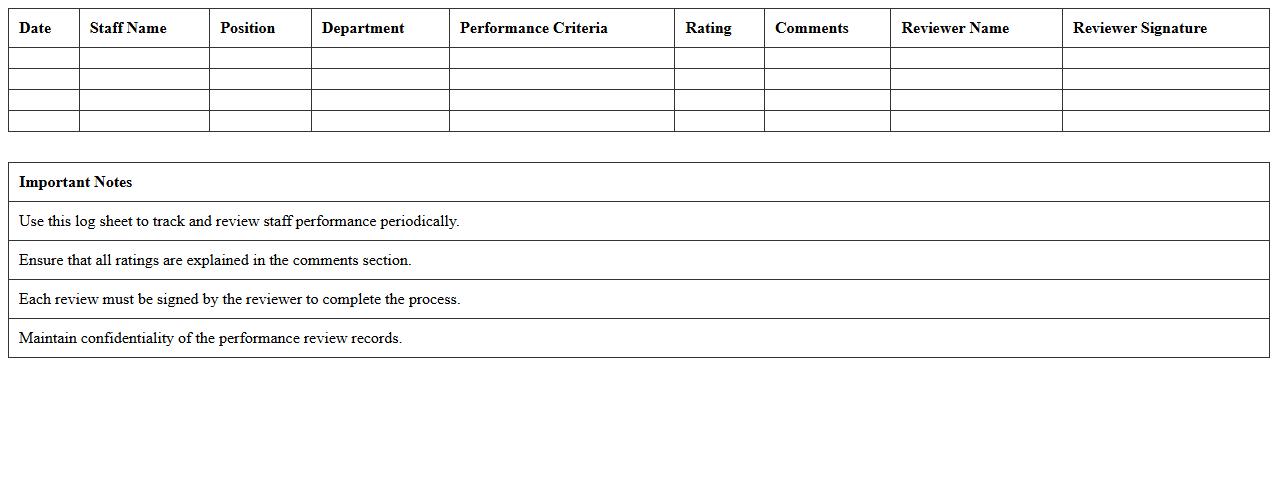 | Date | Staff Name | Position | Department | Performance Criteria | Rating | Comments | Reviewer Name | Reviewer Signature |
|---|---|---|---|---|---|---|---|---|
| | | | | | | | | |
| | | | | | | | | |
| | | | | | | | | |
| | | | | | | | | |

| Important Notes |
|---|
| Use this log sheet to track and review staff performance periodically. |
| Ensure that all ratings are explained in the comments section. |
| Each review must be signed by the reviewer to complete the process. |
| Maintain confidentiality of the performance review records. |